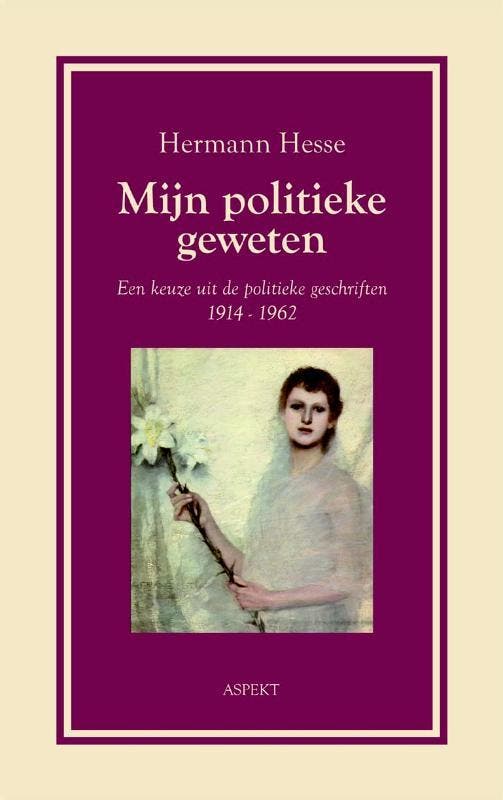 Hermann Hesse

Mijn politieke geweten

Een keuze uit de politieke geschriften
1914 - 1962

ASPEKT